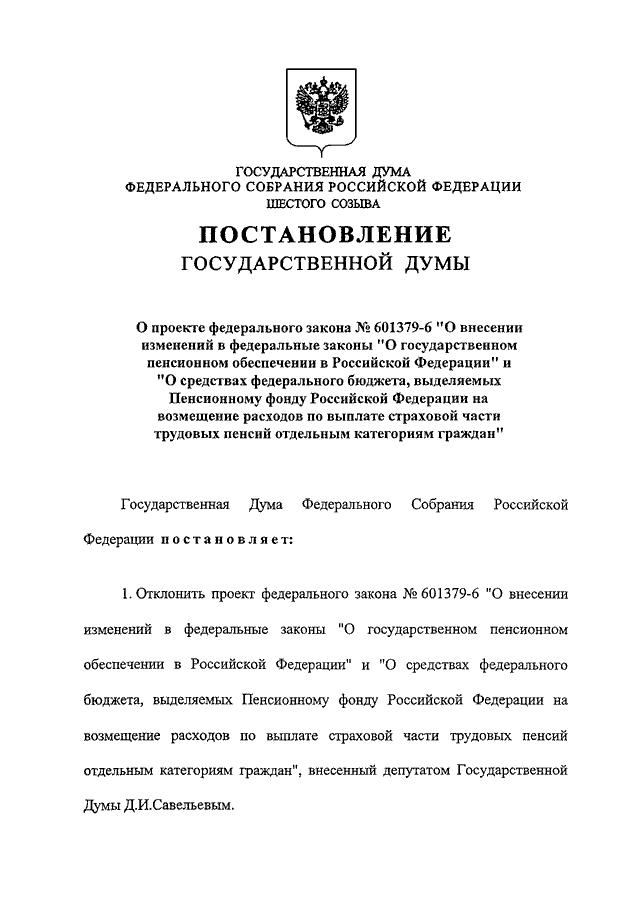 ГОСУДАРСТВЕННАЯ ДУМА
ФЕДЕРАЛЬНОГО СОБРАНИЯ РОССИЙСКОЙ ФЕДЕРАЦИИ
ШЕСТОГО СОЗЫВА

ПОСТАНОВЛЕНИЕ
ГОСУДАРСТВЕННОЙ ДУМЫ

О проекте федерального закона № 601379-6 "О внесении изменений в федеральные законы "О государственном пенсионном обеспечении в Российской Федерации" и "О средствах федерального бюджета, выделяемых Пенсионному фонду Российской Федерации на возмещение расходов по выплате страховой части трудовых пенсий отдельным категориям граждан"

Государственная Дума Федерального Собрания Российской Федерации постановляет:

1. Отклонить проект федерального закона № 601379-6 "О внесении изменений в федеральные законы "О государственном пенсионном обеспечении в Российской Федерации" и "О средствах федерального бюджета, выделяемых Пенсионному фонду Российской Федерации на возмещение расходов по выплате страховой части трудовых пенсий отдельным категориям граждан", внесенный депутатом Государственной Думы Д.И.Савельевым.